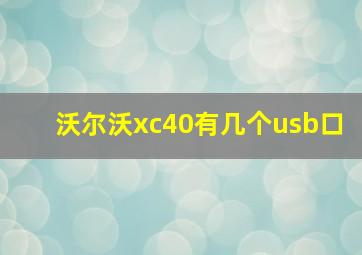 沃尔沃xc40有几个usb口